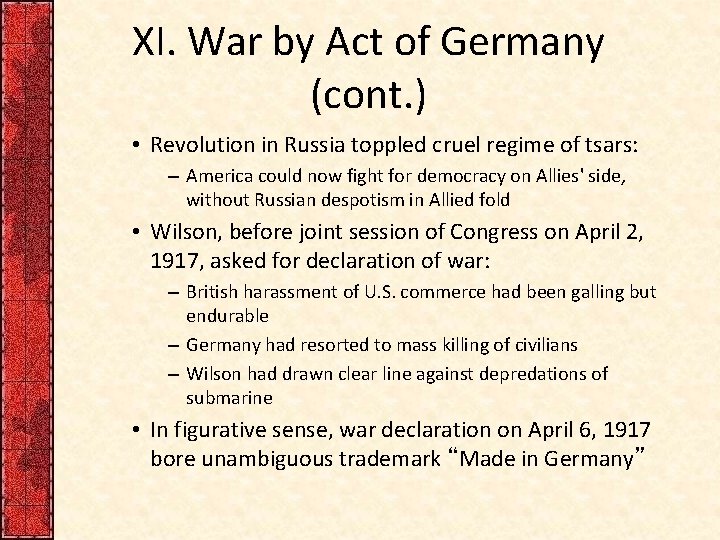 XI. War by Act of Germany (cont.)

• Revolution in Russia toppled cruel regime of tsars:
– America could now fight for democracy on Allies' side, without Russian despotism in Allied fold

• Wilson, before joint session of Congress on April 2, 1917, asked for declaration of war:
– British harassment of U.S. commerce had been galling but endurable
– Germany had resorted to mass killing of civilians
– Wilson had drawn clear line against depredations of submarine

• In figurative sense, war declaration on April 6, 1917 bore unambiguous trademark “Made in Germany”